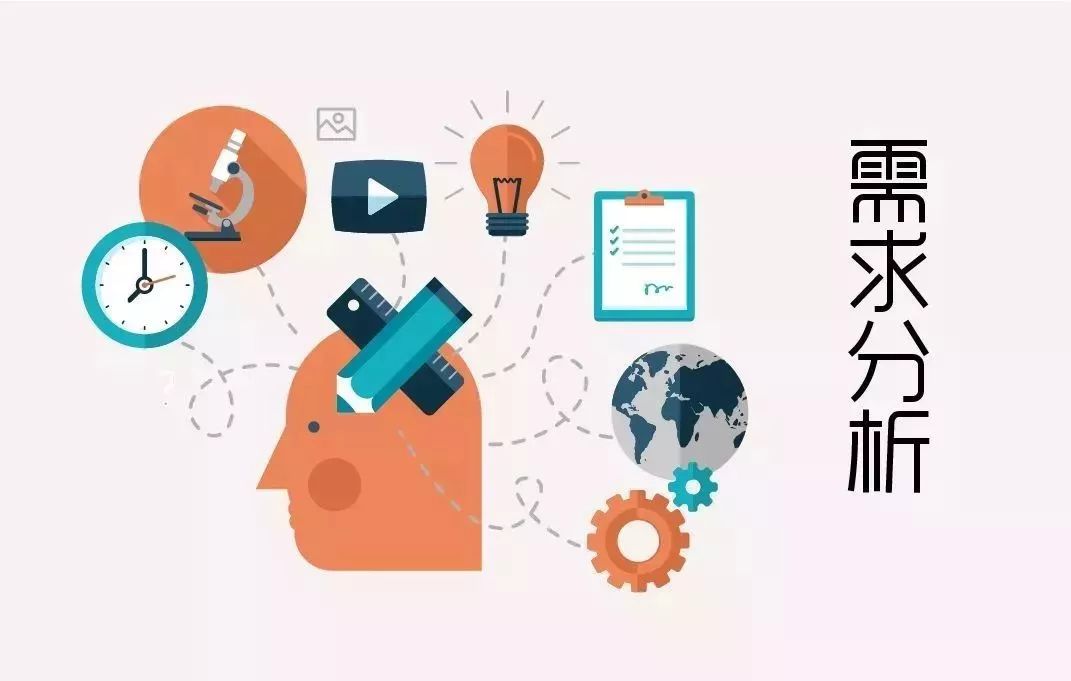 需求分析